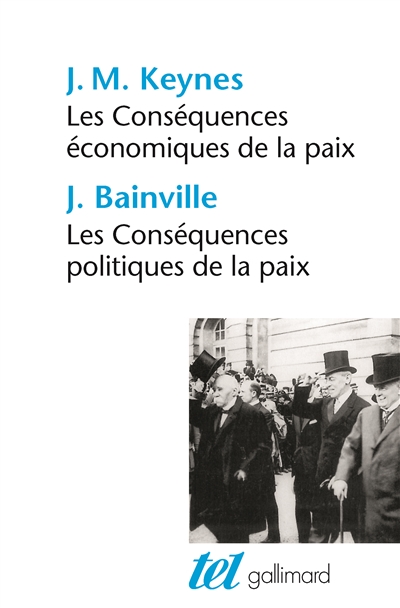 J. M. Keynes
Les Conséquences économiques de la paix

J. Bainville
Les Conséquences politiques de la paix

tel gallimard